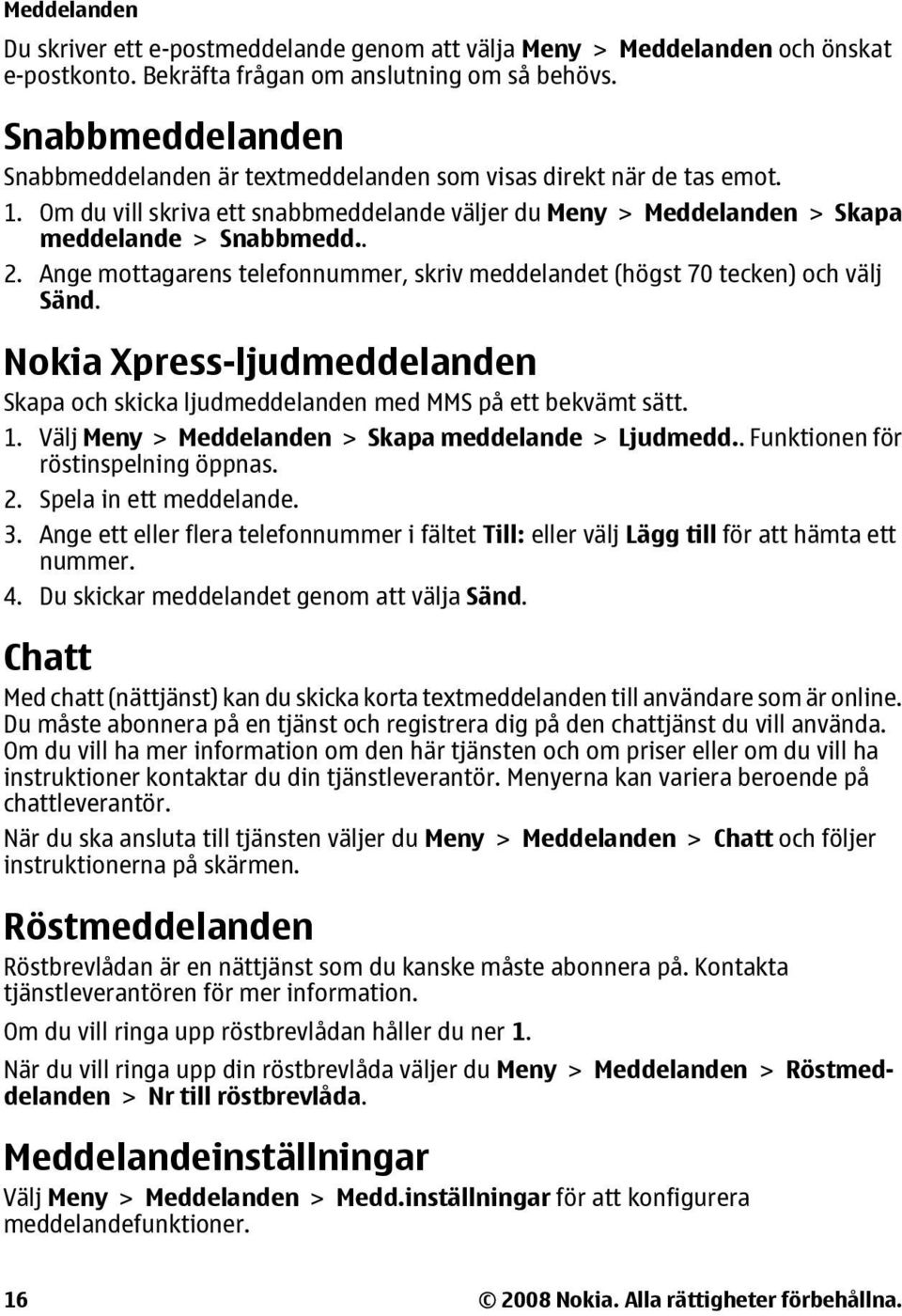 Meddelanden

Du skriver ett e-postmeddelande genom att välja Meny > Meddelanden och önskat e-postkonto. Bekräfta frågan om anslutning om så behövs.

Snabbmeddelanden

Snabbmeddelanden är textmeddelanden som visas direkt när de tas emot.

1. Om du vill skriva ett snabbmeddelande väljer du Meny > Meddelanden > Skapa meddelande > Snabbmedd..
2. Ange mottagarens telefonnummer, skriv meddelandet (högst 70 tecken) och välj Sänd.

Nokia Xpress-ljudmeddelanden

Skapa och skicka ljudmeddelanden med MMS på ett bekvämt sätt.

1. Välj Meny > Meddelanden > Skapa meddelande > Ljudmedd.. Funktionen för röstinspelning öppnas.
2. Spela in ett meddelande.
3. Ange ett eller flera telefonnummer i fältet Till: eller välj Lägg till för att hämta ett nummer.
4. Du skickar meddelandet genom att välja Sänd.

Chatt

Med chatt (nättjänst) kan du skicka korta textmeddelanden till användare som är online. Du måste abonnera på en tjänst och registrera dig på den chattjänst du vill använda. Om du vill ha mer information om den här tjänsten och om priser eller om du vill ha instruktioner kontaktar du din tjänstleverantör. Menyerna kan variera beroende på chattleverantör.

När du ska ansluta till tjänsten väljer du Meny > Meddelanden > Chatt och följer instruktionerna på skärmen.

Röstmeddelanden

Röstbrevlådan är en nättjänst som du kanske måste abonnera på. Kontakta tjänstleverantören för mer information.

Om du vill ringa upp röstbrevlådan håller du ner 1.

När du vill ringa upp din röstbrevlåda väljer du Meny > Meddelanden > Röstmeddelanden > Nr till röstbrevlåda.

Meddelandeinställningar

Välj Meny > Meddelanden > Medd.inställningar för att konfigurera meddelandefunktioner.

16 © 2008 Nokia. Alla rättigheter förbehållna.